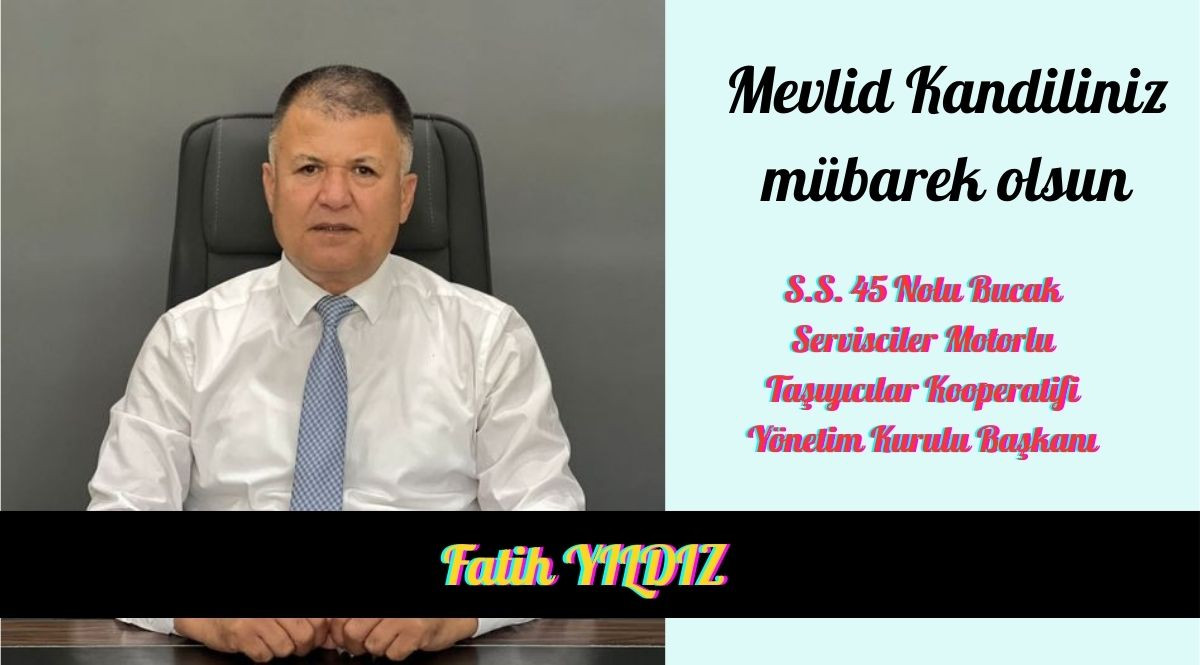 Mevlid Kandiliniz mübarek olsun

S.S. 45 Nolu Bucak Servisciler Motorlu Taşıyıcılar Kooperatifi Yönetim Kurulu Başkanı

Fatih YILDIZ